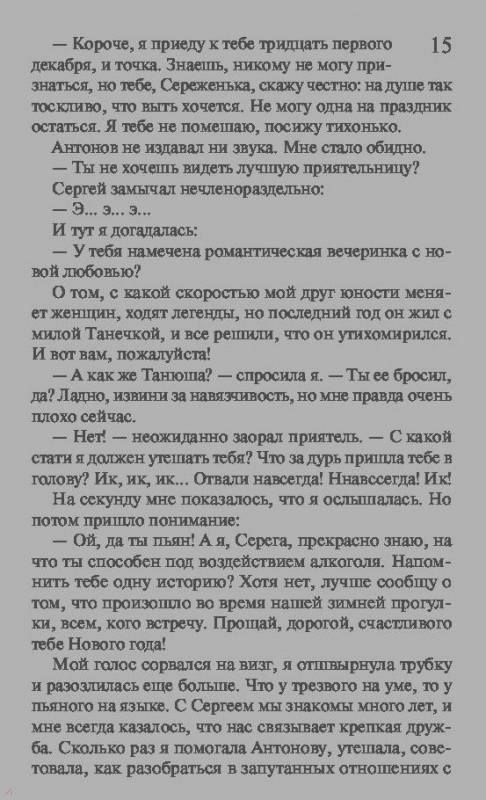 15

— Короче, я приеду к тебе тридцать первого декабря, и точка. Знаешь, никому не могу признаться, но тебе, Сереженька, скажу честно: на душе так тоскливо, что выть хочется. Не могу одна на праздник остаться. Я тебе не помешаю, посижу тихонько.

Антонов не издавал ни звука. Мне стало обидно.

— Ты не хочешь видеть лучшую приятельницу?

Сергей замычал нечленораздельно:

— Э... э... э...

И тут я догадалась:

— У тебя намечена романтическая вечеринка с новой любовью?

О том, с какой скоростью мой друг юности меняет женщин, ходят легенды, но последний год он жил с милой Танечкой, и все решили, что он утихомирился. И вот вам, пожалуйста!

— А как же Танюша? — спросила я. — Ты ее бросил, да? Ладно, извини за навязчивость, но мне правда очень плохо сейчас.

— Нет! — неожиданно заорал приятель. — С какой стати я должен утешать тебя? Что за дурь пришла тебе в голову? Ик, ик, ик... Отвали навсегда! Ннавссегда! Ик!

На секунду мне показалось, что я ослышалась. Но потом пришло понимание:

— Ой, да ты пьян! А я, Серега, прекрасно знаю, на что ты способен под воздействием алкоголя. Напомнить тебе одну историю? Хотя нет, лучше сообщу о том, что произошло во время нашей зимней прогулки, всем, кого встречу. Прощай, дорогой, счастливого тебе Нового года!

Мой голос сорвался на визг, я отшвырнула трубку и разозлилась еще больше. Что у трезвого на уме, то у пьяного на языке. С Сергеем мы знакомы много лет, и мне всегда казалось, что нас связывает крепкая дружба. Сколько раз я помогала Антонову, утешала, советовала, как разобраться в запутанных отношениях с